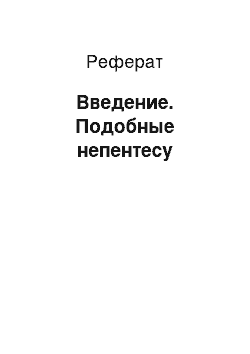 Реферат

Введение. Подобные непентесу